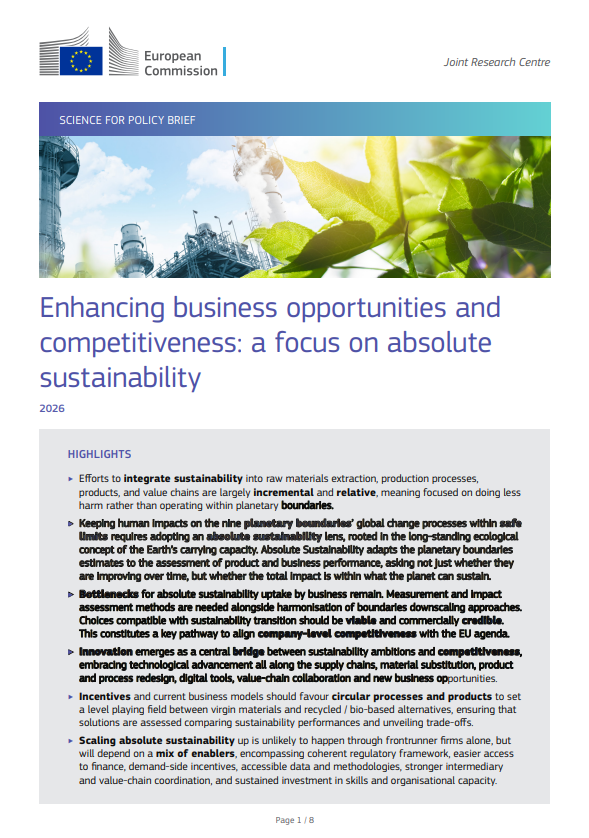 European Commission

Joint Research Centre

SCIENCE FOR POLICY BRIEF

Enhancing business opportunities and competitiveness: a focus on absolute sustainability

2026

HIGHLIGHTS

▸ Efforts to integrate sustainability into raw materials extraction, production processes, products, and value chains are largely incremental and relative, meaning focused on doing less harm rather than operating within planetary boundaries.

▸ Keeping human impacts on the nine planetary boundaries' global change processes within safe limits requires adopting an absolute sustainability lens, rooted in the long-standing ecological concept of the Earth's carrying capacity. Absolute Sustainability adapts the planetary boundaries estimates to the assessment of product and business performance, asking not just whether they are improving over time, but whether the total impact is within what the planet can sustain.

▸ Bottlenecks for absolute sustainability uptake by business remain. Measurement and impact assessment methods are needed alongside harmonisation of boundaries downscaling approaches. Choices compatible with sustainability transition should be viable and commercially credible. This constitutes a key pathway to align company-level competitiveness with the EU agenda.

▸ Innovation emerges as a central bridge between sustainability ambitions and competitiveness, embracing technological advancement all along the supply chains, material substitution, product and process redesign, digital tools, value-chain collaboration and new business opportunities.

▸ Incentives and current business models should favour circular processes and products to set a level playing field between virgin materials and recycled / bio-based alternatives, ensuring that solutions are assessed comparing sustainability performances and unveiling trade-offs.

▸ Scaling absolute sustainability up is unlikely to happen through frontrunner firms alone, but will depend on a mix of enablers, encompassing coherent regulatory framework, easier access to finance, demand-side incentives, accessible data and methodologies, stronger intermediary and value-chain coordination, and sustained investment in skills and organisational capacity.

Page 1 / 8